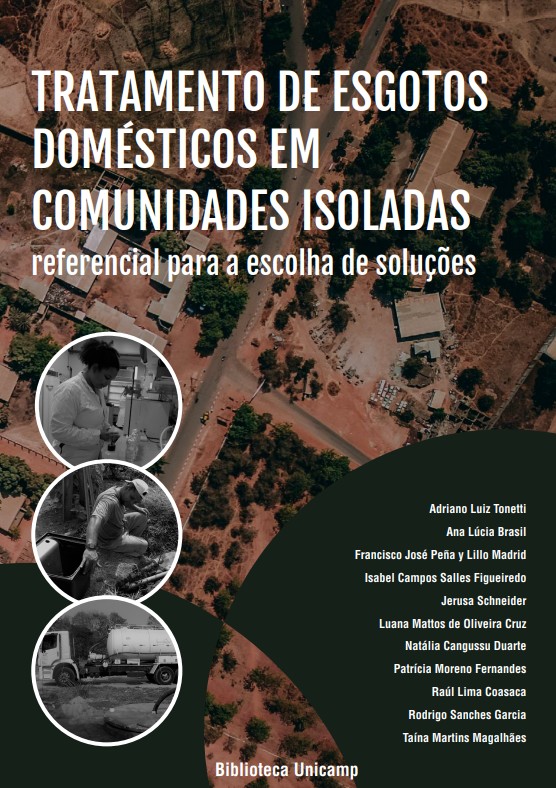 TRATAMENTO DE ESGOTOS DOMÉSTICOS EM COMUNIDADES ISOLADAS
referencial para a escolha de soluções

Adriano Luiz Tonetti
Ana Lúcia Brasil
Francisco José Peña y Lillo Madrid
Isabel Campos Salles Figueiredo
Jerusa Schneider
Luana Mattos de Oliveira Cruz
Natália Cangussu Duarte
Patrícia Moreno Fernandes
Raúl Lima Coasaca
Rodrigo Sanches Garcia
Taína Martins Magalhães

Biblioteca Unicamp